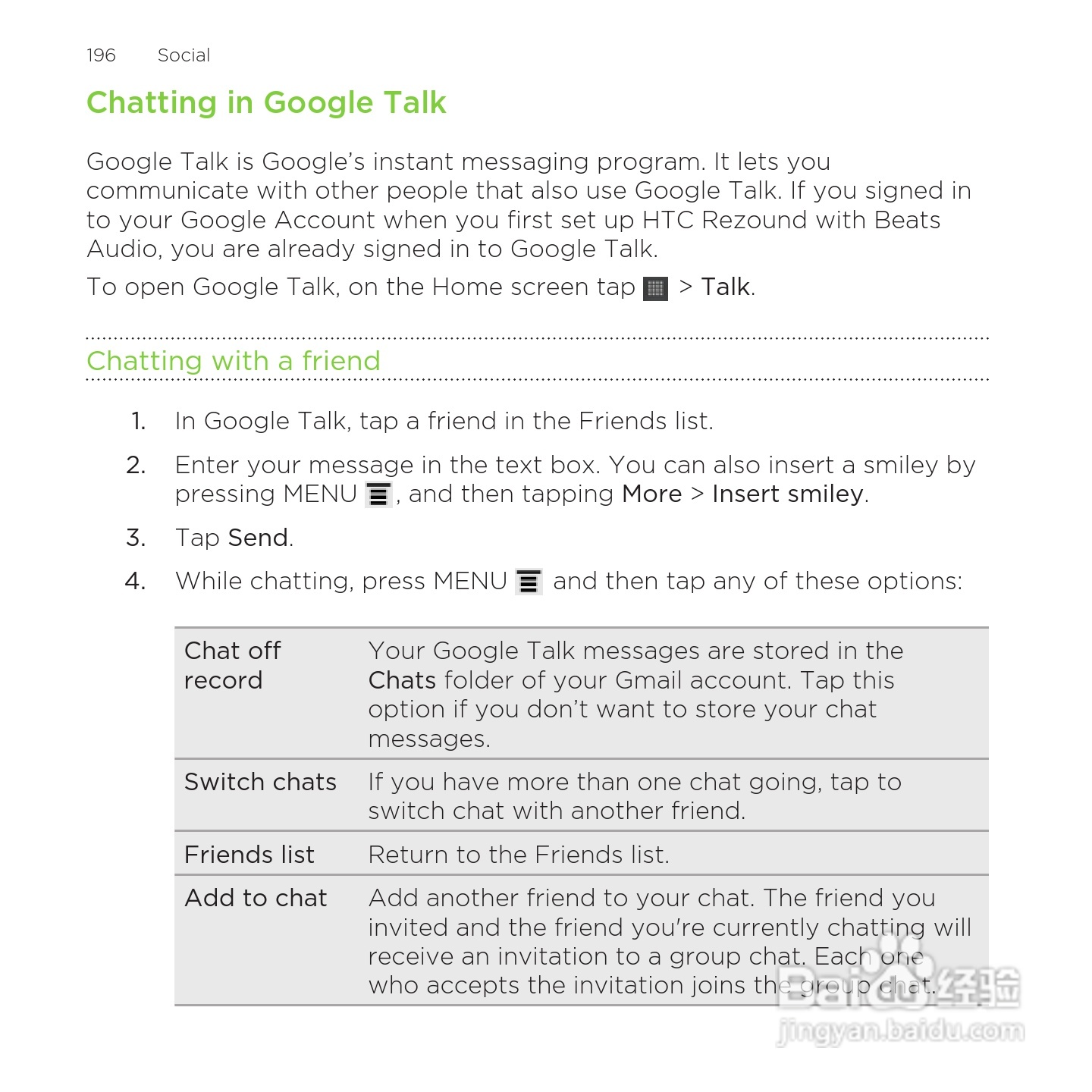 196 Social

Chatting in Google Talk

Google Talk is Google’s instant messaging program. It lets you communicate with other people that also use Google Talk. If you signed in to your Google Account when you first set up HTC Rezound with Beats Audio, you are already signed in to Google Talk.

To open Google Talk, on the Home screen tap > Talk.

Chatting with a friend

1. In Google Talk, tap a friend in the Friends list.

2. Enter your message in the text box. You can also insert a smiley by pressing MENU , and then tapping More > Insert smiley.

3. Tap Send.

4. While chatting, press MENU and then tap any of these options:

| Chat off record | Your Google Talk messages are stored in the Chats folder of your Gmail account. Tap this option if you don’t want to store your chat messages. |
|---|---|
| Switch chats | If you have more than one chat going, tap to switch chat with another friend. |
| Friends list | Return to the Friends list. |
| Add to chat | Add another friend to your chat. The friend you invited and the friend you're currently chatting will receive an invitation to a group chat. Each one who accepts the invitation joins the group chat. |

Baidu 经验
jingyan.baidu.com